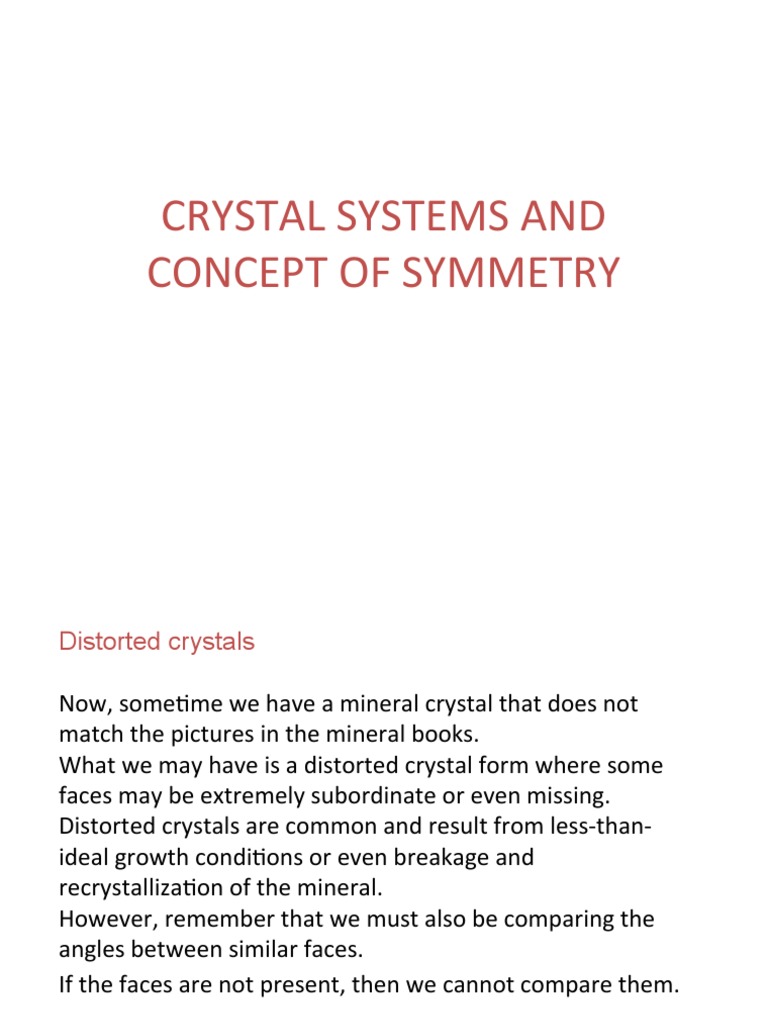 CRYSTAL SYSTEMS AND CONCEPT OF SYMMETRY

Distorted crystals

Now, sometime we have a mineral crystal that does not match the pictures in the mineral books.
What we may have is a distorted crystal form where some faces may be extremely subordinate or even missing.
Distorted crystals are common and result from less-than-ideal growth conditions or even breakage and recrystallization of the mineral.
However, remember that we must also be comparing the angles between similar faces.
If the faces are not present, then we cannot compare them.